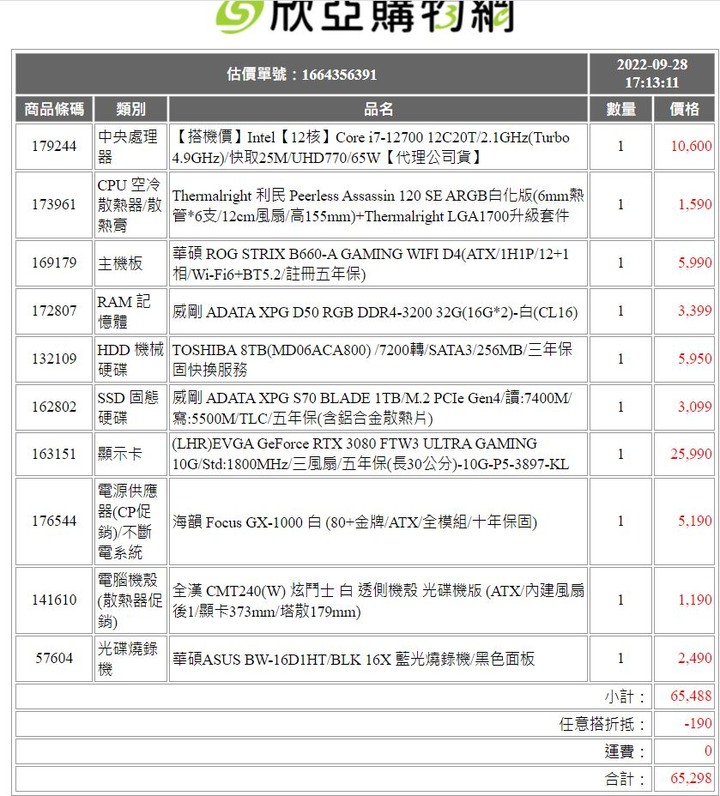 欣亞購物網

| 估價單號：1664356391 | | | 2022-09-28 17:13:11 | |
|---|---|---|---|---|
| 商品條碼 | 類別 | 品名 | 數量 | 價格 |
| 179244 | 中央處理器 | 【搭機價】Intel【12核】Core i7-12700 12C20T/2.1GHz(Turbo 4.9GHz)/快取25M/UHD770/65W【代理公司貨】 | 1 | 10,600 |
| 173961 | CPU 空冷散熱器/散熱膏 | Thermalright 利民 Peerless Assassin 120 SE ARGB白化版(6mm熱管*6支/12cm風扇/高155mm)+Thermalright LGA1700升級套件 | 1 | 1,590 |
| 169179 | 主機板 | 華碩 ROG STRIX B660-A GAMING WIFI D4(ATX/1H1P/12+1相/Wi-Fi6+BT5.2/註冊五年保) | 1 | 5,990 |
| 172807 | RAM 記憶體 | 威剛 ADATA XPG D50 RGB DDR4-3200 32G(16G*2)-白(CL16) | 1 | 3,399 |
| 132109 | HDD 機械硬碟 | TOSHIBA 8TB(MD06ACA800) /7200轉/SATA3/256MB/三年保固快換服務 | 1 | 5,950 |
| 162802 | SSD 固態硬碟 | 威剛 ADATA XPG S70 BLADE 1TB/M.2 PCIe Gen4/讀:7400M/寫:5500M/TLC/五年保(含鋁合金散熱片) | 1 | 3,099 |
| 163151 | 顯示卡 | (LHR)EVGA GeForce RTX 3080 FTW3 ULTRA GAMING 10G/Std:1800MHz/三風扇/五年保(長30公分)-10G-P5-3897-KL | 1 | 25,990 |
| 176544 | 電源供應器(CP促銷)/不斷電系統 | 海韻 Focus GX-1000 白 (80+金牌/ATX/全模組/十年保固) | 1 | 5,190 |
| 141610 | 電腦機殼(散熱器促銷) | 全漢 CMT240(W) 炫鬥士 白 透側機殼 光碟機版 (ATX/內建風扇後1/顯卡373mm/塔散179mm) | 1 | 1,190 |
| 57604 | 光碟燒錄機 | 華碩ASUS BW-16D1HT/BLK 16X 藍光燒錄機/黑色面板 | 1 | 2,490 |
| | | | 小計： | 65,488 |
| | | | 任意搭折抵： | -190 |
| | | | 運費： | 0 |
| | | | 合計： | 65,298 |